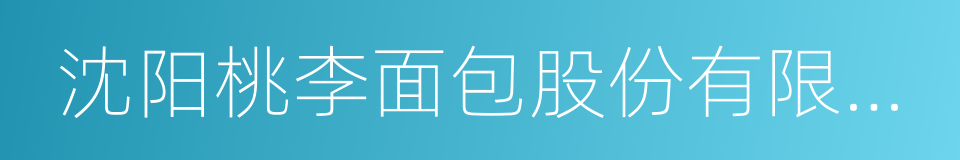 沈阳桃李面包股份有限...